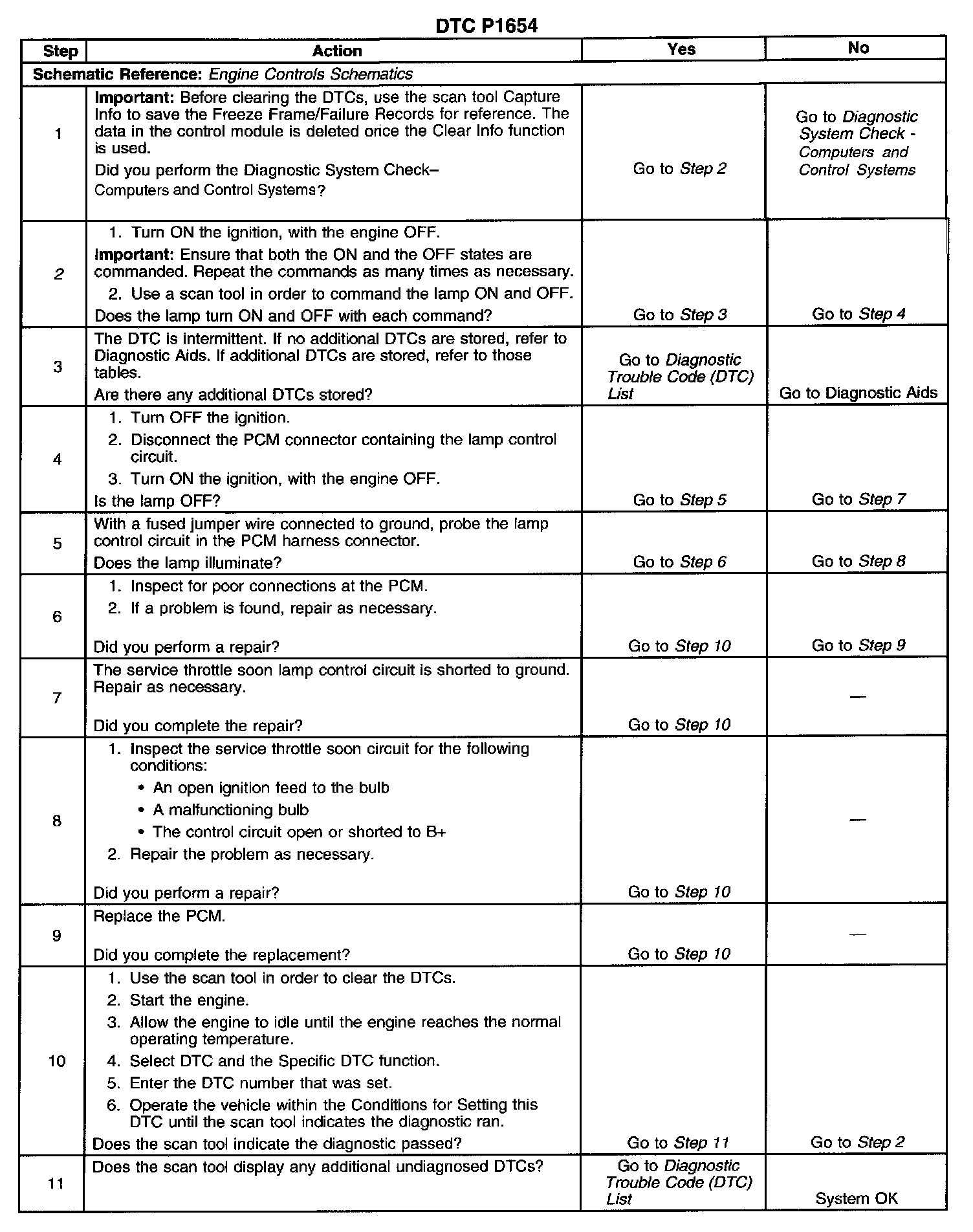 DTC P1654

| Step | Action | Yes | No |
|---|---|---|---|
| Schematic Reference: Engine Controls Schematics | | | |
| 1 | Important: Before clearing the DTCs, use the scan tool Capture Info to save the Freeze Frame/Failure Records for reference. The data in the control module is deleted once the Clear Info function is used. Did you perform the Diagnostic System Check– Computers and Control Systems? | Go to Step 2 | Go to Diagnostic System Check - Computers and Control Systems |
| 2 | 1. Turn ON the ignition, with the engine OFF. Important: Ensure that both the ON and the OFF states are commanded. Repeat the commands as many times as necessary. 2. Use a scan tool in order to command the lamp ON and OFF. Does the lamp turn ON and OFF with each command? | Go to Step 3 | Go to Step 4 |
| 3 | The DTC is intermittent. If no additional DTCs are stored, refer to Diagnostic Aids. If additional DTCs are stored, refer to those tables. Are there any additional DTCs stored? | Go to Diagnostic Trouble Code (DTC) List | Go to Diagnostic Aids |
| 4 | 1. Turn OFF the ignition. 2. Disconnect the PCM connector containing the lamp control circuit. 3. Turn ON the ignition, with the engine OFF. Is the lamp OFF? | Go to Step 5 | Go to Step 7 |
| 5 | With a fused jumper wire connected to ground, probe the lamp control circuit in the PCM harness connector. Does the lamp illuminate? | Go to Step 6 | Go to Step 8 |
| 6 | 1. Inspect for poor connections at the PCM. 2. If a problem is found, repair as necessary. Did you perform a repair? | Go to Step 10 | Go to Step 9 |
| 7 | The service throttle soon lamp control circuit is shorted to ground. Repair as necessary. Did you complete the repair? | Go to Step 10 | — |
| 8 | 1. Inspect the service throttle soon circuit for the following conditions: • An open ignition feed to the bulb • A malfunctioning bulb • The control circuit open or shorted to B+ 2. Repair the problem as necessary. Did you perform a repair? | Go to Step 10 | — |
| 9 | Replace the PCM. Did you complete the replacement? | Go to Step 10 | — |
| 10 | 1. Use the scan tool in order to clear the DTCs. 2. Start the engine. 3. Allow the engine to idle until the engine reaches the normal operating temperature. 4. Select DTC and the Specific DTC function. 5. Enter the DTC number that was set. 6. Operate the vehicle within the Conditions for Setting this DTC until the scan tool indicates the diagnostic ran. Does the scan tool indicate the diagnostic passed? | Go to Step 11 | Go to Step 2 |
| 11 | Does the scan tool display any additional undiagnosed DTCs? | Go to Diagnostic Trouble Code (DTC) List | System OK |